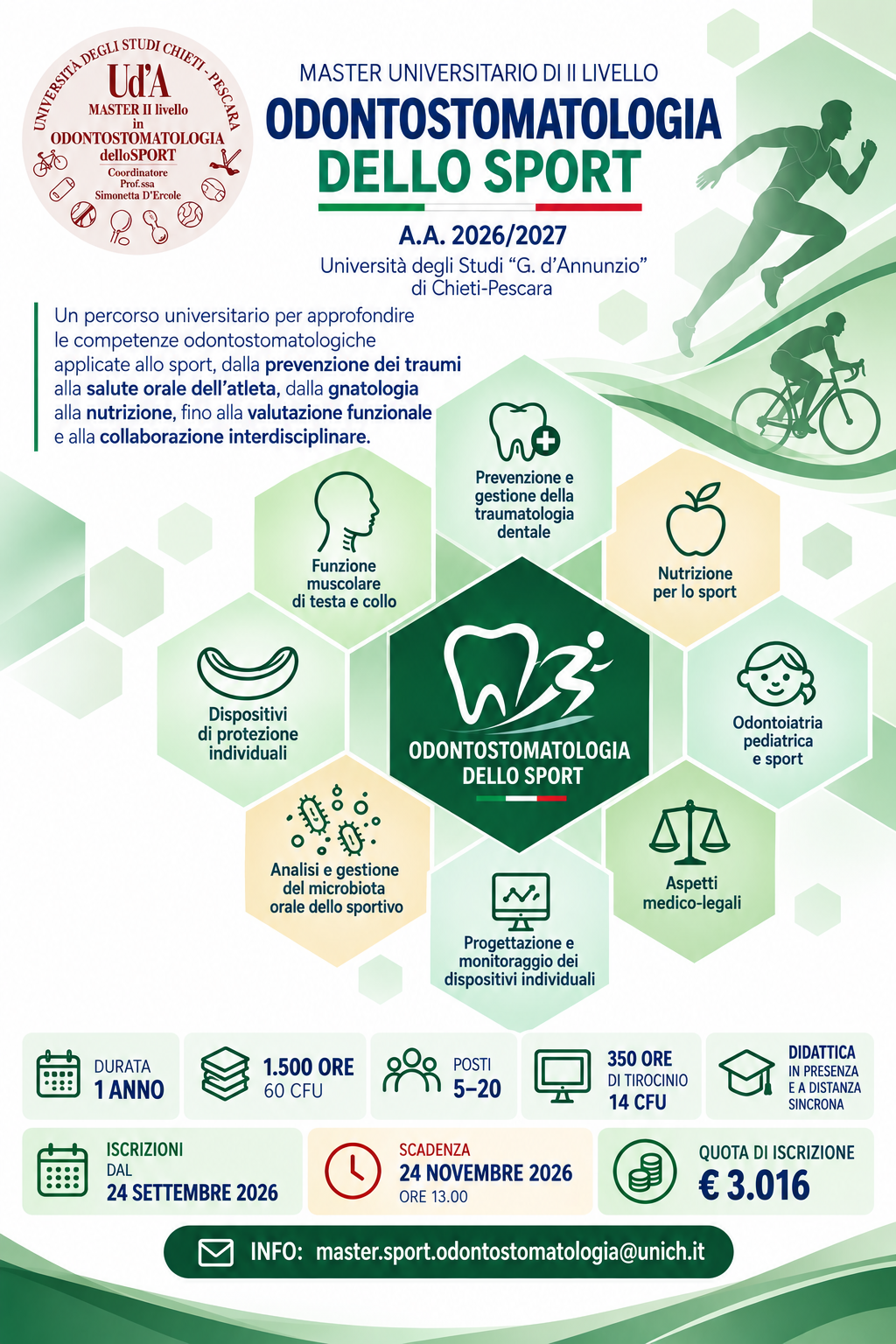 UNIVERSITÀ DEGLI STUDI CHIETI - PESCARA
Ud'A
MASTER II livello
in
ODONTOSTOMATOLOGIA
delloSPORT
Coordinatore
Prof.ssa
Simonetta D'Ercole

MASTER UNIVERSITARIO DI II LIVELLO
ODONTOSTOMATOLOGIA
DELLO SPORT

A.A. 2026/2027
Università degli Studi "G. d'Annunzio"
di Chieti-Pescara

Un percorso universitario per approfondire le competenze odontostomatologiche applicate allo sport, dalla prevenzione dei traumi alla salute orale dell'atleta, dalla gnatologia alla nutrizione, fino alla valutazione funzionale e alla collaborazione interdisciplinare.

Prevenzione e gestione della traumatologia dentale

Funzione muscolare di testa e collo

Nutrizione per lo sport

Dispositivi di protezione individuali

ODONTOSTOMATOLOGIA DELLO SPORT

Odontoiatria pediatrica e sport

Analisi e gestione del microbiota orale dello sportivo

Aspetti medico-legali

Progettazione e monitoraggio dei dispositivi individuali

DURATA
1 ANNO

1.500 ORE
60 CFU

POSTI
5–20

350 ORE
DI TIROCINIO
14 CFU

DIDATTICA
IN PRESENZA
E A DISTANZA
SINCRONA

ISCRIZIONI
DAL
24 SETTEMBRE 2026

SCADENZA
24 NOVEMBRE 2026
ORE 13.00

QUOTA DI ISCRIZIONE
€ 3.016

INFO: master.sport.odontostomatologia@unich.it